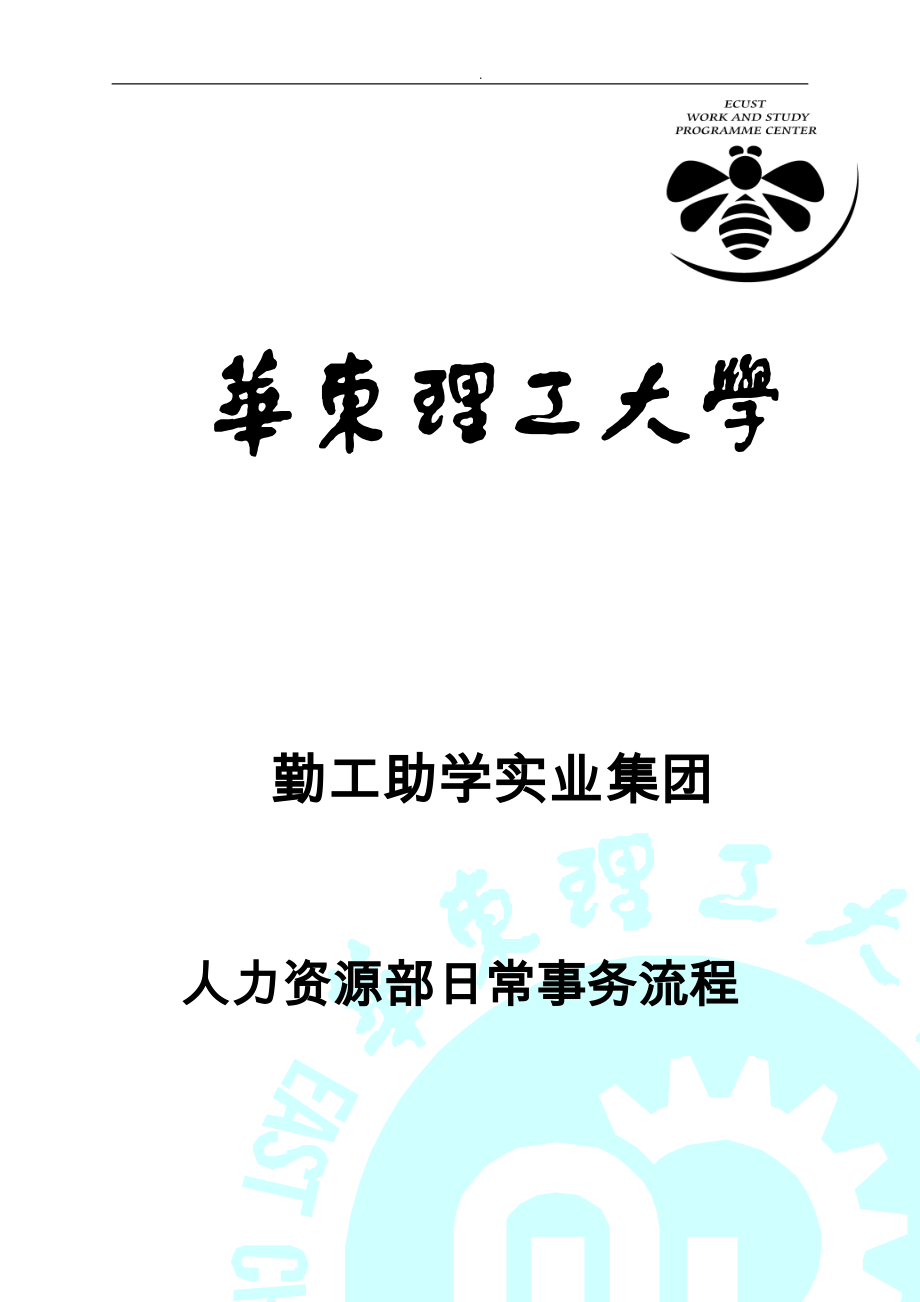 .

ECUST
WORK AND STUDY
PROGRAMME CENTER

華東理工大學

勤工助学实业集团

人力资源部日常事务流程

華東理工大

EAST CH